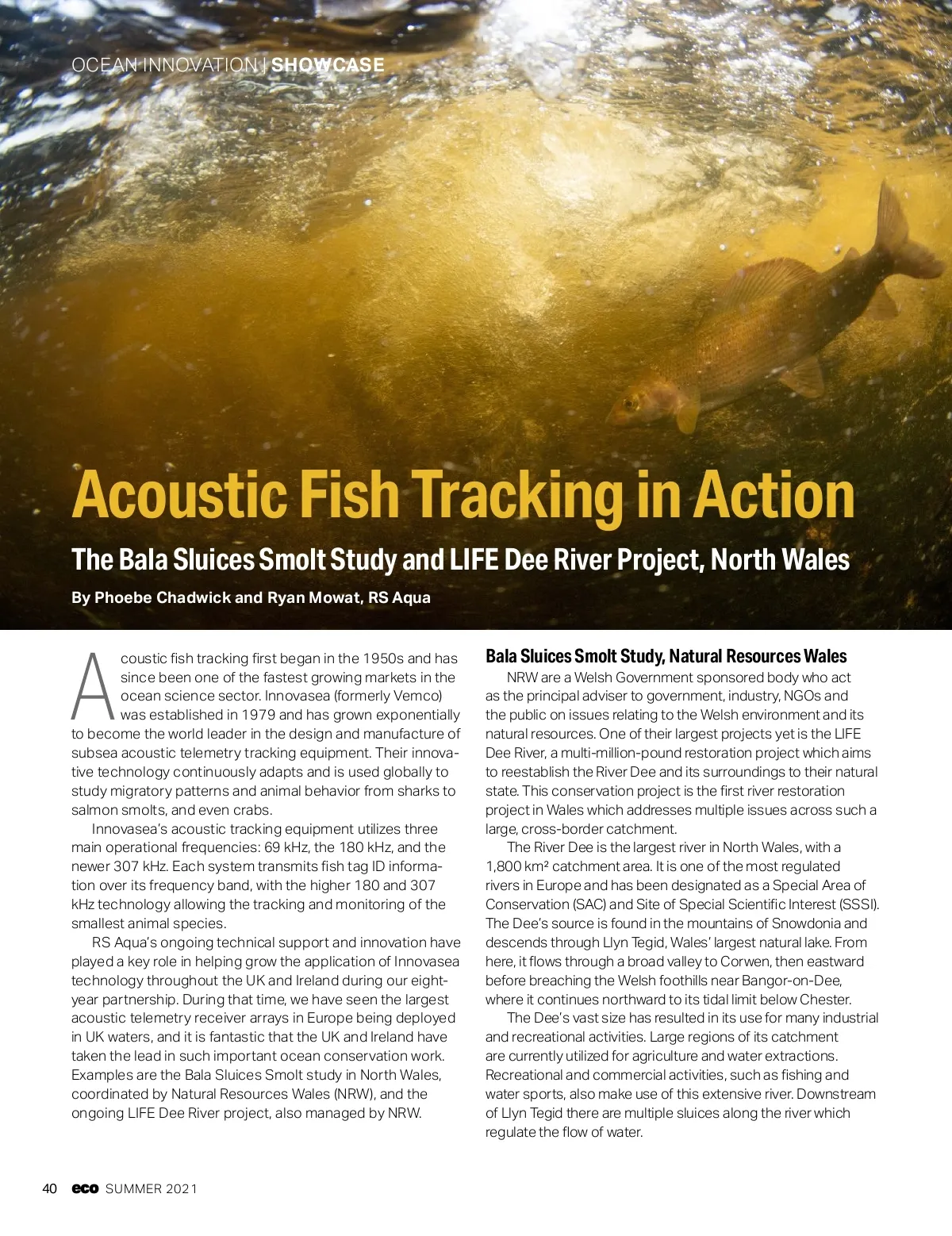 OCEAN INNOVATION | SHOWCASE

Acoustic Fish Tracking in Action

The Bala Sluices Smolt Study and LIFE Dee River Project, North Wales

By Phoebe Chadwick and Ryan Mowat, RS Aqua

Acoustic fish tracking first began in the 1950s and has since been one of the fastest growing markets in the ocean science sector. Innovasea (formerly Vemco) was established in 1979 and has grown exponentially to become the world leader in the design and manufacture of subsea acoustic telemetry tracking equipment. Their innovative technology continuously adapts and is used globally to study migratory patterns and animal behavior from sharks to salmon smolts, and even crabs.

Innovasea's acoustic tracking equipment utilizes three main operational frequencies: 69 kHz, the 180 kHz, and the newer 307 kHz. Each system transmits fish tag ID information over its frequency band, with the higher 180 and 307 kHz technology allowing the tracking and monitoring of the smallest animal species.

RS Aqua's ongoing technical support and innovation have played a key role in helping grow the application of Innovasea technology throughout the UK and Ireland during our eight-year partnership. During that time, we have seen the largest acoustic telemetry receiver arrays in Europe being deployed in UK waters, and it is fantastic that the UK and Ireland have taken the lead in such important ocean conservation work. Examples are the Bala Sluices Smolt study in North Wales, coordinated by Natural Resources Wales (NRW), and the ongoing LIFE Dee River project, also managed by NRW.

Bala Sluices Smolt Study, Natural Resources Wales

NRW are a Welsh Government sponsored body who act as the principal adviser to government, industry, NGOs and the public on issues relating to the Welsh environment and its natural resources. One of their largest projects yet is the LIFE Dee River, a multi-million-pound restoration project which aims to reestablish the River Dee and its surroundings to their natural state. This conservation project is the first river restoration project in Wales which addresses multiple issues across such a large, cross-border catchment.

The River Dee is the largest river in North Wales, with a 1,800 km² catchment area. It is one of the most regulated rivers in Europe and has been designated as a Special Area of Conservation (SAC) and Site of Special Scientific Interest (SSSI). The Dee's source is found in the mountains of Snowdonia and descends through Llyn Tegid, Wales' largest natural lake. From here, it flows through a broad valley to Corwen, then eastward before breaching the Welsh foothills near Bangor-on-Dee, where it continues northward to its tidal limit below Chester.

The Dee's vast size has resulted in its use for many industrial and recreational activities. Large regions of its catchment are currently utilized for agriculture and water extractions. Recreational and commercial activities, such as fishing and water sports, also make use of this extensive river. Downstream of Llyn Tegid there are multiple sluices along the river which regulate the flow of water.

40 eco SUMMER 2021